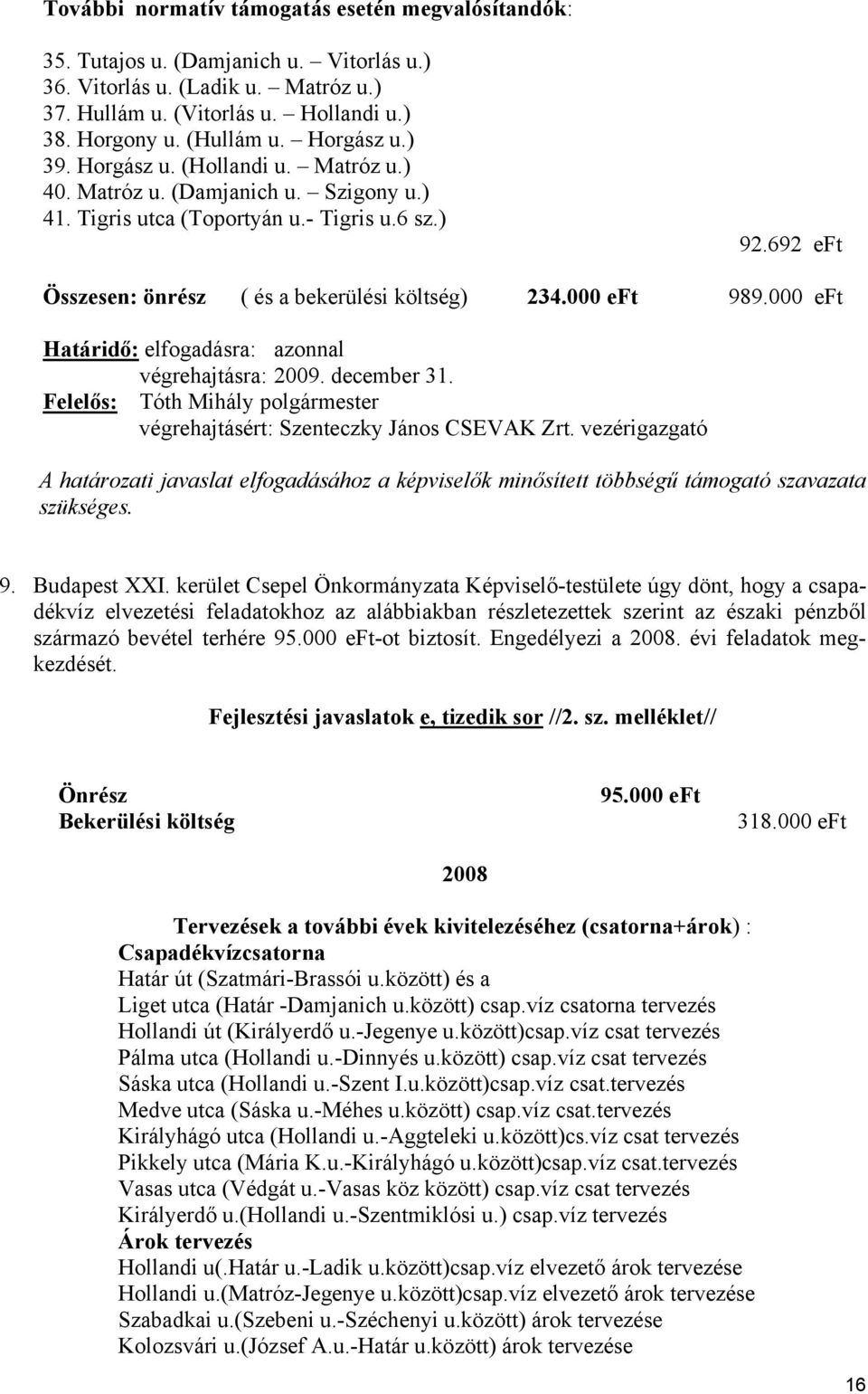 További normatív támogatás esetén megvalósítandók:

35. Tutajos u. (Damjanich u. – Vitorlás u.)
36. Vitorlás u. (Ladik u. – Matróz u.)
37. Hullám u. (Vitorlás u. – Hollandi u.)
38. Horgony u. (Hullám u. – Horgász u.)
39. Horgász u. (Hollandi u. – Matróz u.)
40. Matróz u. (Damjanich u. – Szigony u.)
41. Tigris utca (Toportyán u.- Tigris u.6 sz.)

92.692 eFt

Összesen: önrész ( és a bekerülési költség) 234.000 eFt 989.000 eFt

Határidő: elfogadásra: azonnal
végrehajtásra: 2009. december 31.
Felelős: Tóth Mihály polgármester
végrehajtásért: Szenteczky János CSEVAK Zrt. vezérigazgató

A határozati javaslat elfogadásához a képviselők minősített többségű támogató szavazata szükséges.

9. Budapest XXI. kerület Csepel Önkormányzata Képviselő-testülete úgy dönt, hogy a csapadékvíz elvezetési feladatokhoz az alábbiakban részletezettek szerint az északi pénzből származó bevétel terhére 95.000 eFt-ot biztosít. Engedélyezi a 2008. évi feladatok megkezdését.

Fejlesztési javaslatok e, tizedik sor //2. sz. melléklet//

Önrész 95.000 eFt
Bekerülési költség 318.000 eFt

2008

Tervezések a további évek kivitelezéséhez (csatorna+árok) :
Csapadékvízcsatorna
Határ út (Szatmári-Brassói u.között) és a
Liget utca (Határ -Damjanich u.között) csap.víz csatorna tervezés
Hollandi út (Királyerdő u.-Jegenye u.között)csap.víz csat tervezés
Pálma utca (Hollandi u.-Dinnyés u.között) csap.víz csat tervezés
Sáska utca (Hollandi u.-Szent I.u.között)csap.víz csat.tervezés
Medve utca (Sáska u.-Méhes u.között) csap.víz csat.tervezés
Királyhágó utca (Hollandi u.-Aggteleki u.között)cs.víz csat tervezés
Pikkely utca (Mária K.u.-Királyhágó u.között)csap.víz csat.tervezés
Vasas utca (Védgát u.-Vasas köz között) csap.víz csat tervezés
Királyerdő u.(Hollandi u.-Szentmiklósi u.) csap.víz tervezés
Árok tervezés
Hollandi u(.Határ u.-Ladik u.között)csap.víz elvezető árok tervezése
Hollandi u.(Matróz-Jegenye u.között)csap.víz elvezető árok tervezése
Szabadkai u.(Szebeni u.-Széchenyi u.között) árok tervezése
Kolozsvári u.(József A.u.-Határ u.között) árok tervezése

16